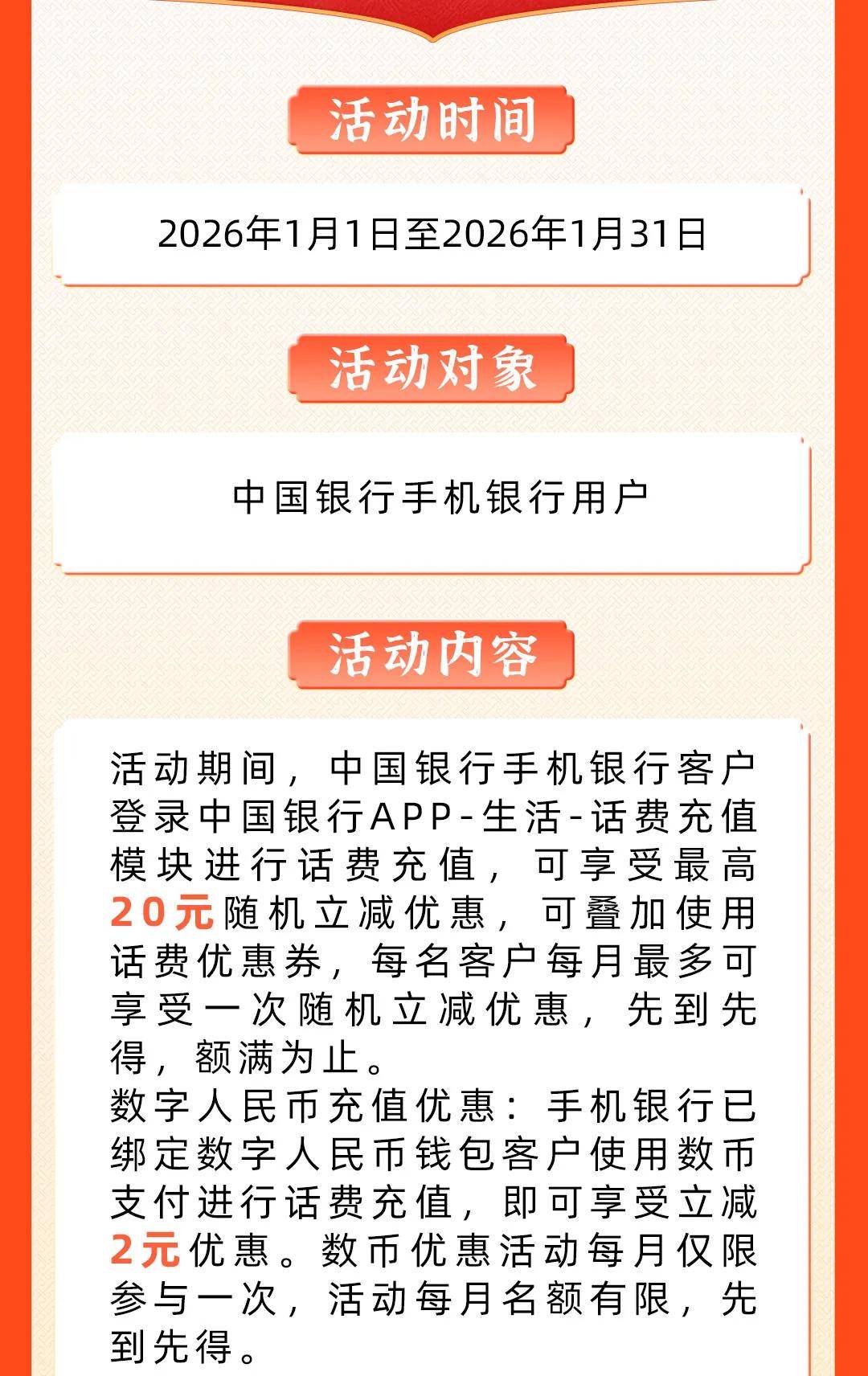 活动时间

2026年1月1日至2026年1月31日

活动对象

中国银行手机银行用户

活动内容

活动期间，中国银行手机银行客户登录中国银行APP-生活-话费充值模块进行话费充值，可享受最高20元随机立减优惠，可叠加使用话费优惠券，每名客户每月最多可享受一次随机立减优惠，先到先得，额满为止。

数字人民币充值优惠：手机银行已绑定数字人民币钱包客户使用数币支付进行话费充值，即可享受立减2元优惠。数币优惠活动每月仅限参与一次，活动每月名额有限，先到先得。